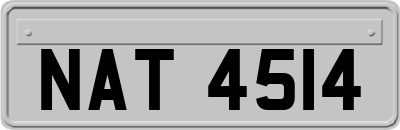 NAT 4514